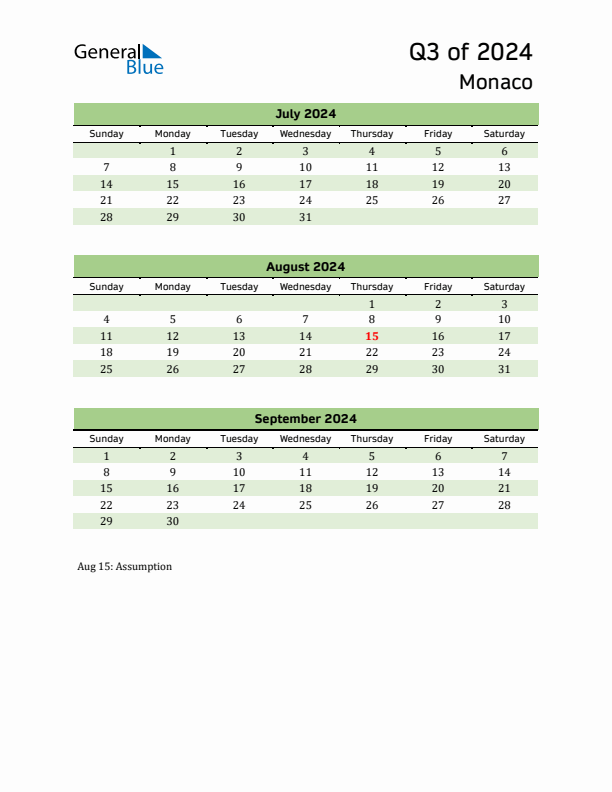 General Blue

Q3 of 2024
Monaco

July 2024

| Sunday | Monday | Tuesday | Wednesday | Thursday | Friday | Saturday |
|---|---|---|---|---|---|---|
| | 1 | 2 | 3 | 4 | 5 | 6 |
| 7 | 8 | 9 | 10 | 11 | 12 | 13 |
| 14 | 15 | 16 | 17 | 18 | 19 | 20 |
| 21 | 22 | 23 | 24 | 25 | 26 | 27 |
| 28 | 29 | 30 | 31 | | | |

August 2024

| Sunday | Monday | Tuesday | Wednesday | Thursday | Friday | Saturday |
|---|---|---|---|---|---|---|
| | | | | 1 | 2 | 3 |
| 4 | 5 | 6 | 7 | 8 | 9 | 10 |
| 11 | 12 | 13 | 14 | 15 | 16 | 17 |
| 18 | 19 | 20 | 21 | 22 | 23 | 24 |
| 25 | 26 | 27 | 28 | 29 | 30 | 31 |

September 2024

| Sunday | Monday | Tuesday | Wednesday | Thursday | Friday | Saturday |
|---|---|---|---|---|---|---|
| 1 | 2 | 3 | 4 | 5 | 6 | 7 |
| 8 | 9 | 10 | 11 | 12 | 13 | 14 |
| 15 | 16 | 17 | 18 | 19 | 20 | 21 |
| 22 | 23 | 24 | 25 | 26 | 27 | 28 |
| 29 | 30 | | | | | |

Aug 15: Assumption